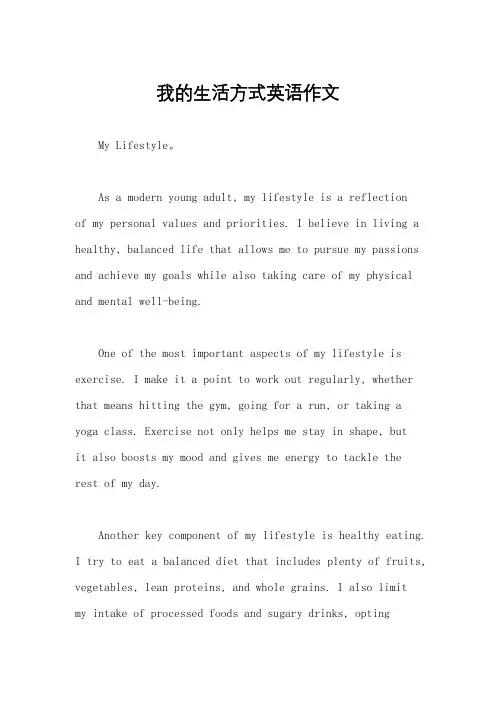 我的生活方式英语作文

My Lifestyle。

As a modern young adult, my lifestyle is a reflection of my personal values and priorities. I believe in living a healthy, balanced life that allows me to pursue my passions and achieve my goals while also taking care of my physical and mental well-being.

One of the most important aspects of my lifestyle is exercise. I make it a point to work out regularly, whether that means hitting the gym, going for a run, or taking a yoga class. Exercise not only helps me stay in shape, but it also boosts my mood and gives me energy to tackle the rest of my day.

Another key component of my lifestyle is healthy eating. I try to eat a balanced diet that includes plenty of fruits, vegetables, lean proteins, and whole grains. I also limit my intake of processed foods and sugary drinks, opting